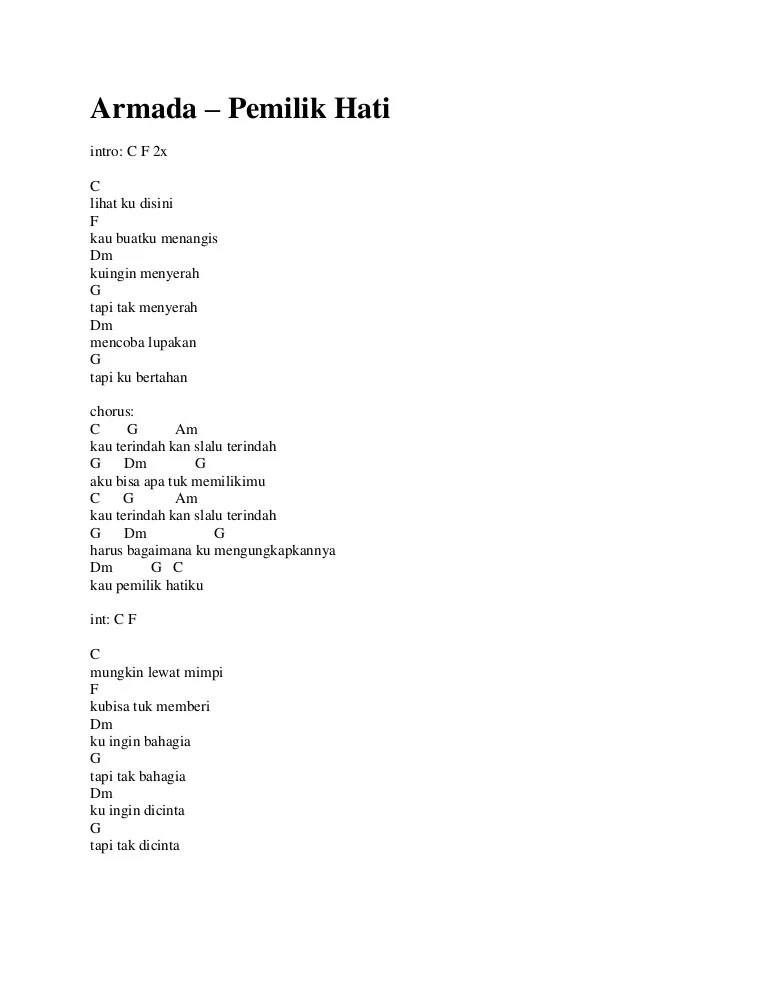 Armada – Pemilik Hati

intro: C F 2x

C
lihat ku disini
F
kau buatku menangis
Dm
kuingin menyerah
G
tapi tak menyerah
Dm
mencoba lupakan
G
tapi ku bertahan

chorus:
C G Am
kau terindah kan slalu terindah
G Dm G
aku bisa apa tuk memilikimu
C G Am
kau terindah kan slalu terindah
G Dm G
harus bagaimana ku mengungkapkannya
Dm G C
kau pemilik hatiku

int: C F

C
mungkin lewat mimpi
F
kubisa tuk memberi
Dm
ku ingin bahagia
G
tapi tak bahagia
Dm
ku ingin dicinta
G
tapi tak dicinta